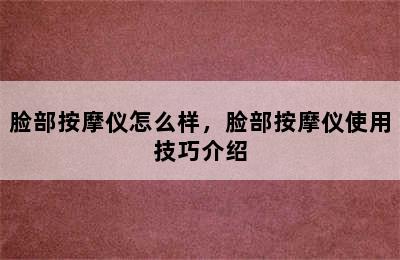 脸部按摩仪怎么样，脸部按摩仪使用技巧介绍